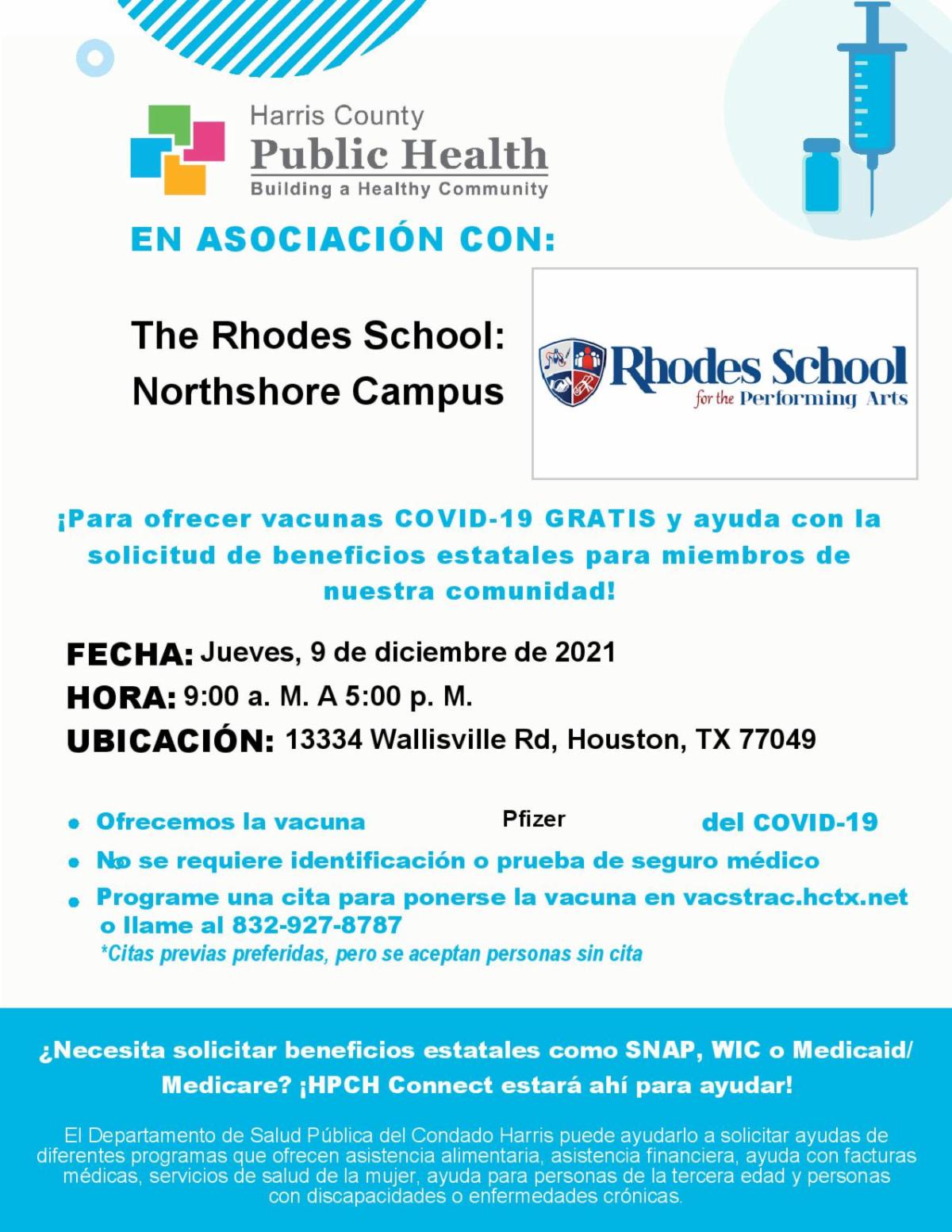 Harris County
Public Health
Building a Healthy Community

EN ASOCIACIÓN CON:

The Rhodes School: Northshore Campus

Rhodes School
for the Performing Arts

¡Para ofrecer vacunas COVID-19 GRATIS y ayuda con la solicitud de beneficios estatales para miembros de nuestra comunidad!

FECHA: Jueves, 9 de diciembre de 2021
HORA: 9:00 a. M. A 5:00 p. M.
UBICACIÓN: 13334 Wallisville Rd, Houston, TX 77049

• Ofrecemos la vacuna Pfizer del COVID-19
• No se requiere identificación o prueba de seguro médico
• Programe una cita para ponerse la vacuna en vacstrac.hctx.net o llame al 832-927-8787
*Citas previas preferidas, pero se aceptan personas sin cita

¿Necesita solicitar beneficios estatales como SNAP, WIC o Medicaid/ Medicare? ¡HPCH Connect estará ahí para ayudar!

El Departamento de Salud Pública del Condado Harris puede ayudarlo a solicitar ayudas de diferentes programas que ofrecen asistencia alimentaria, asistencia financiera, ayuda con facturas médicas, servicios de salud de la mujer, ayuda para personas de la tercera edad y personas con discapacidades o enfermedades crónicas.